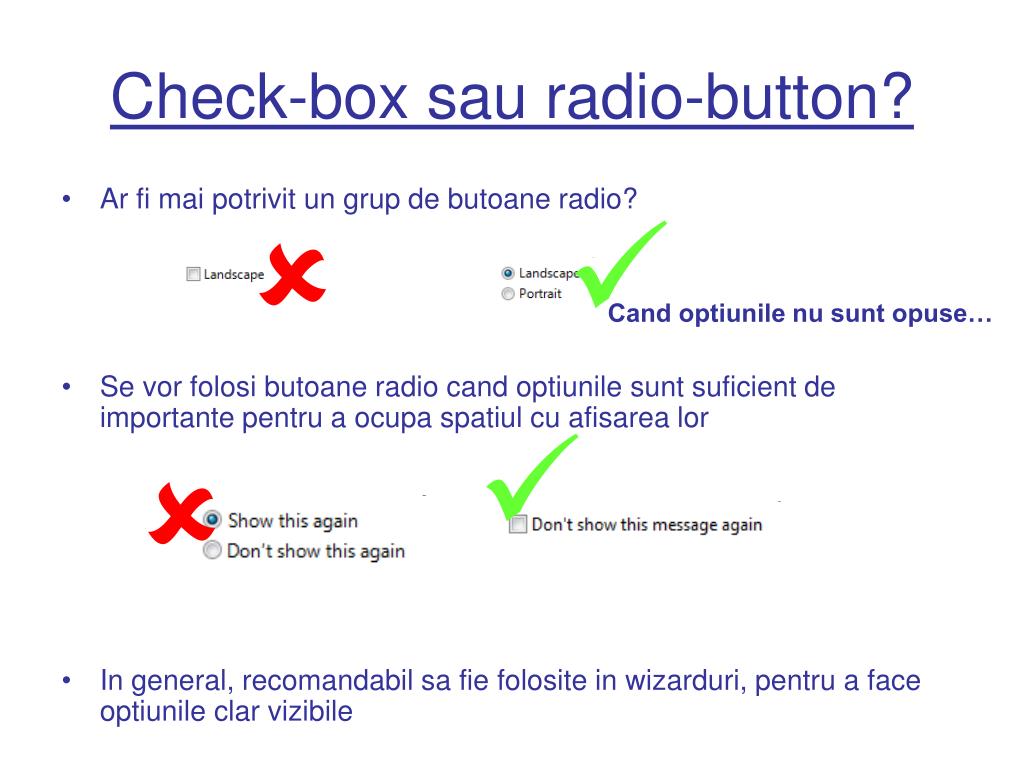 Check-box sau radio-button?

• Ar fi mai potrivit un grup de butoane radio?

Landscape

Landscape
Portrait

Cand optiunile nu sunt opuse…

• Se vor folosi butoane radio cand optiunile sunt suficient de importante pentru a ocupa spatiul cu afisarea lor

Show this again
Don't show this again

Don't show this message again

• In general, recomandabil sa fie folosite in wizarduri, pentru a face optiunile clar vizibile